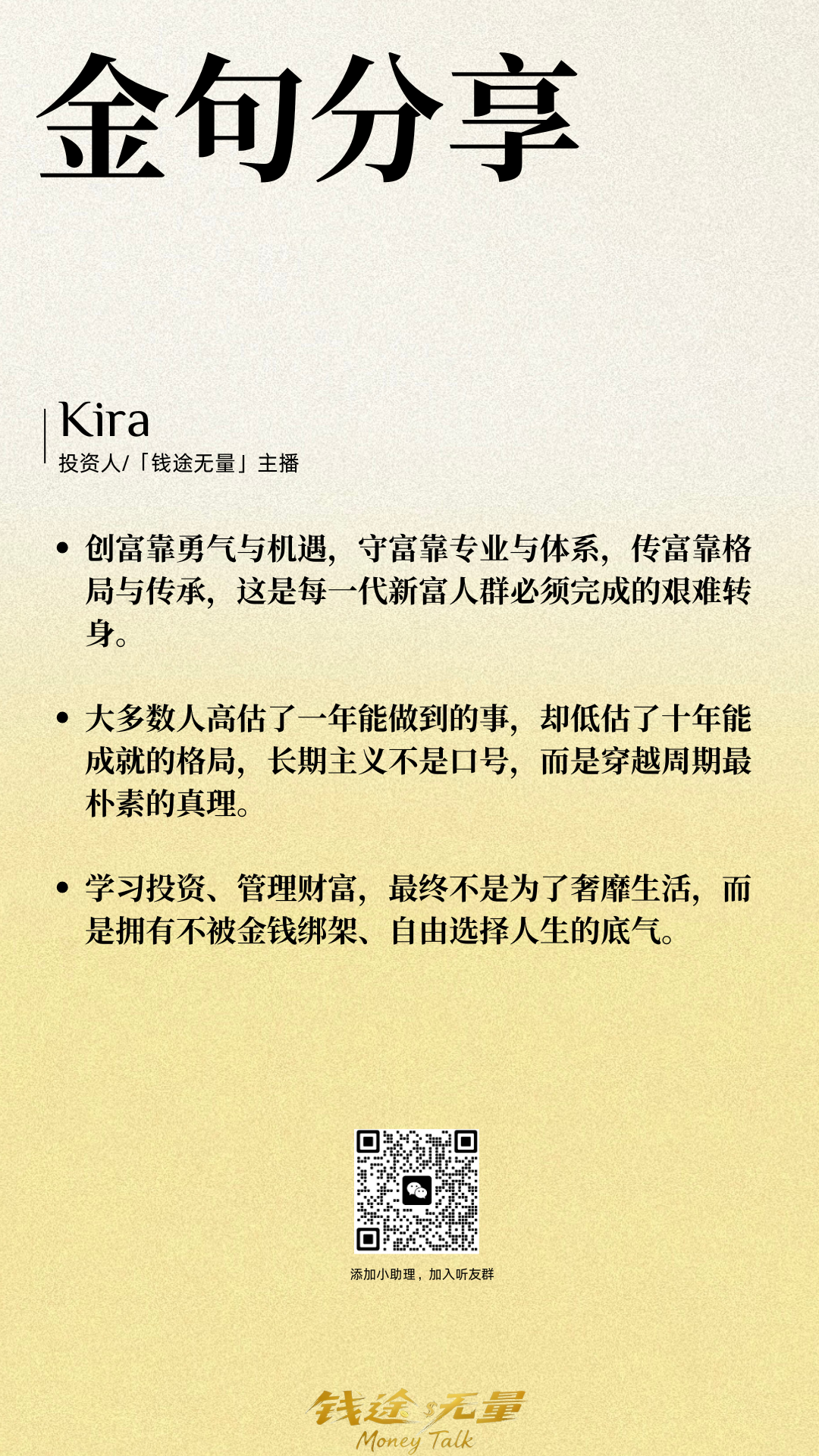 金句分享

Kira
投资人/「钱途无量」主播

• 创富靠勇气与机遇，守富靠专业与体系，传富靠格局与传承，这是每一代新富人群必须完成的艰难转身。

• 大多数人高估了一年能做到的事，却低估了十年能成就的格局，长期主义不是口号，而是穿越周期最朴素的真理。

• 学习投资、管理财富，最终不是为了奢靡生活，而是拥有不被金钱绑架、自由选择人生的底气。

添加小助理，加入听友群

钱途无量
Money Talk